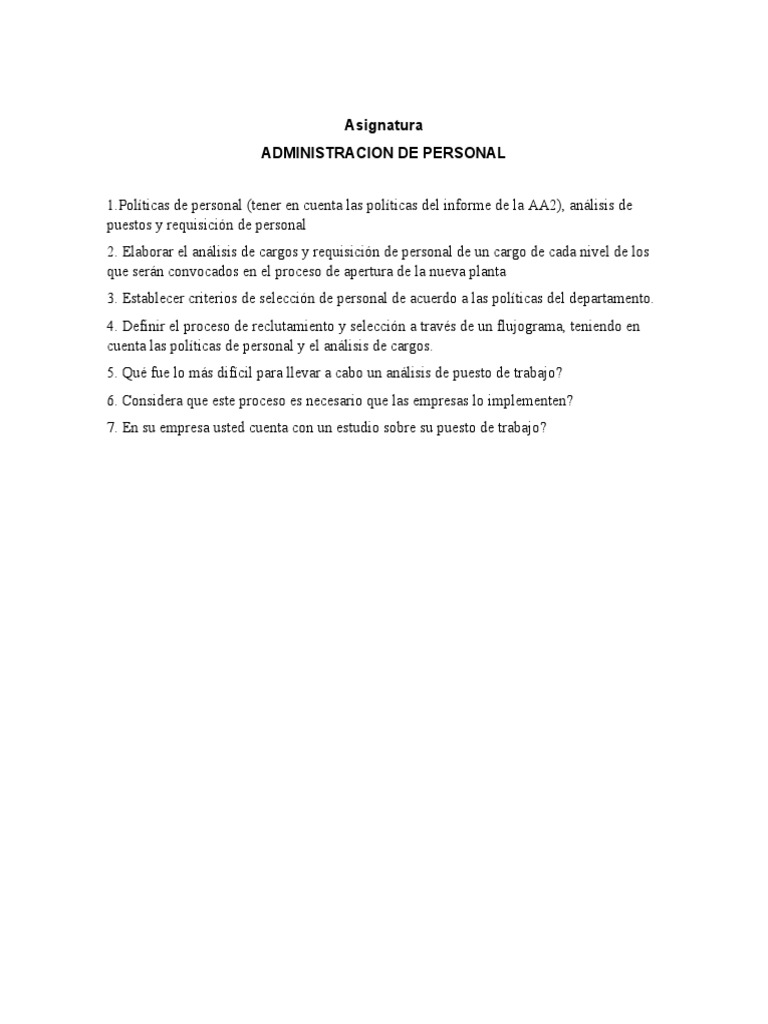 Asignatura

ADMINISTRACION DE PERSONAL

1.Políticas de personal (tener en cuenta las políticas del informe de la AA2), análisis de puestos y requisición de personal

2. Elaborar el análisis de cargos y requisición de personal de un cargo de cada nivel de los que serán convocados en el proceso de apertura de la nueva planta

3. Establecer criterios de selección de personal de acuerdo a las políticas del departamento.

4. Definir el proceso de reclutamiento y selección a través de un flujograma, teniendo en cuenta las políticas de personal y el análisis de cargos.

5. Qué fue lo más difícil para llevar a cabo un análisis de puesto de trabajo?

6. Considera que este proceso es necesario que las empresas lo implementen?

7. En su empresa usted cuenta con un estudio sobre su puesto de trabajo?